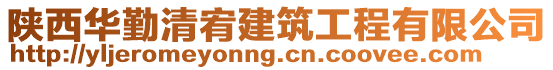 陕西华勤清宥建筑工程有限公司
http://yljeromeyonng.cn.coovee.com